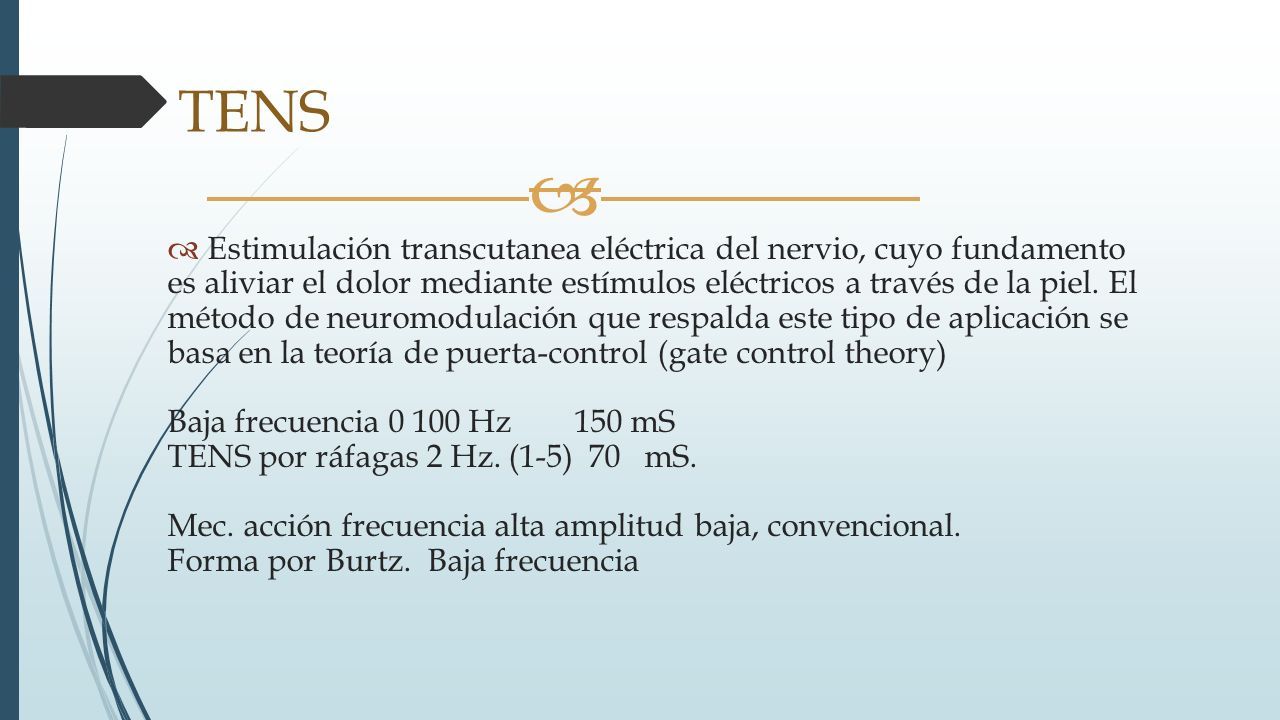 TENS

Estimulación transcutanea eléctrica del nervio, cuyo fundamento es aliviar el dolor mediante estímulos eléctricos a través de la piel. El método de neuromodulación que respalda este tipo de aplicación se basa en la teoría de puerta-control (gate control theory)

Baja frecuencia 0 100 Hz 150 mS
TENS por ráfagas 2 Hz. (1-5) 70 mS.

Mec. acción frecuencia alta amplitud baja, convencional.
Forma por Burtz. Baja frecuencia